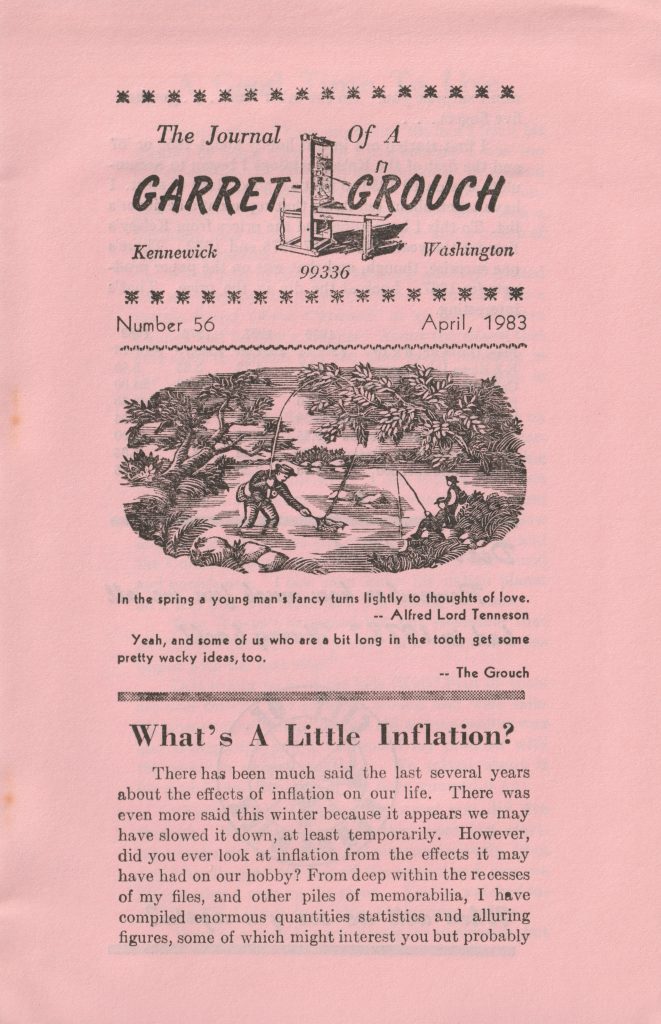 The Journal Of A

GARRET GROUCH

Kennewick Washington

99336

Number 56 April, 1983

In the spring a young man's fancy turns lightly to thoughts of love.
-- Alfred Lord Tenneson

Yeah, and some of us who are a bit long in the tooth get some pretty wacky ideas, too.
-- The Grouch

What's A Little Inflation?

There has been much said the last several years about the effects of inflation on our life. There was even more said this winter because it appears we may have slowed it down, at least temporarily. However, did you ever look at inflation from the effects it may have had on our hobby? From deep within the recesses of my files, and other piles of memorabilia, I have compiled enormous quantities statistics and alluring figures, some of which might interest you but probably